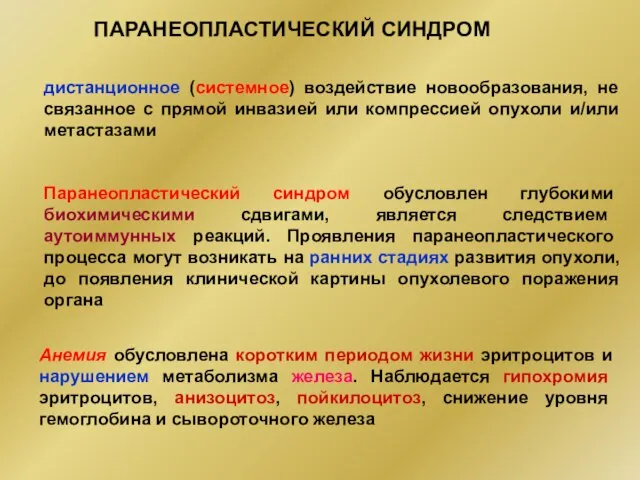 ПАРАНЕОПЛАСТИЧЕСКИЙ СИНДРОМ

дистанционное (системное) воздействие новообразования, не связанное с прямой инвазией или компрессией опухоли и/или метастазами

Паранеопластический синдром обусловлен глубокими биохимическими сдвигами, является следствием аутоиммунных реакций. Проявления паранеопластического процесса могут возникать на ранних стадиях развития опухоли, до появления клинической картины опухолевого поражения органа

Анемия обусловлена коротким периодом жизни эритроцитов и нарушением метаболизма железа. Наблюдается гипохромия эритроцитов, анизоцитоз, пойкилоцитоз, снижение уровня гемоглобина и сывороточного железа